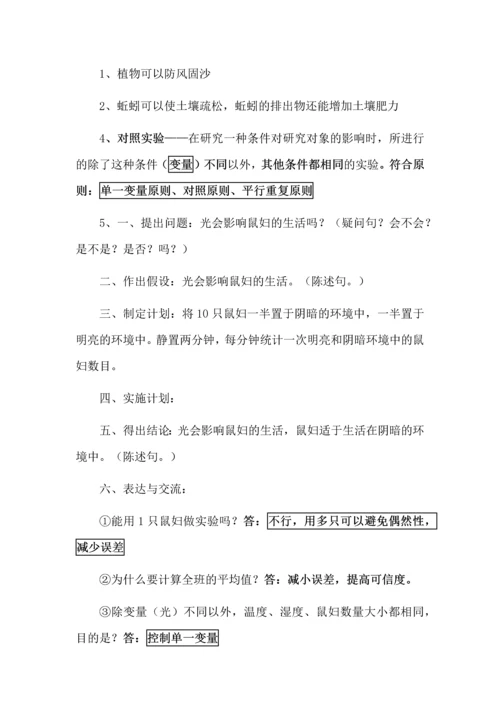 1、植物可以防风固沙

2、蚯蚓可以使土壤疏松，蚯蚓的排出物还能增加土壤肥力

4、对照实验——在研究一种条件对研究对象的影响时，所进行的除了这种条件（变量）不同以外，其他条件都相同的实验。符合原则：单一变量原则、对照原则、平行重复原则

5、一、提出问题：光会影响鼠妇的生活吗？（疑问句？会不会？是不是？是否？吗？）

二、作出假设：光会影响鼠妇的生活。（陈述句。）

三、制定计划：将 10 只鼠妇一半置于阴暗的环境中，一半置于明亮的环境中。静置两分钟，每分钟统计一次明亮和阴暗环境中的鼠妇数目。

四、实施计划：

五、得出结论：光会影响鼠妇的生活，鼠妇适于生活在阴暗的环境中。（陈述句。）

六、表达与交流：

①能用 1 只鼠妇做实验吗？答：不行，用多只可以避免偶然性，减少误差

②为什么要计算全班的平均值？答：减小误差，提高可信度。

③除变量（光）不同以外，温度、湿度、鼠妇数量大小都相同，目的是？答：控制单一变量